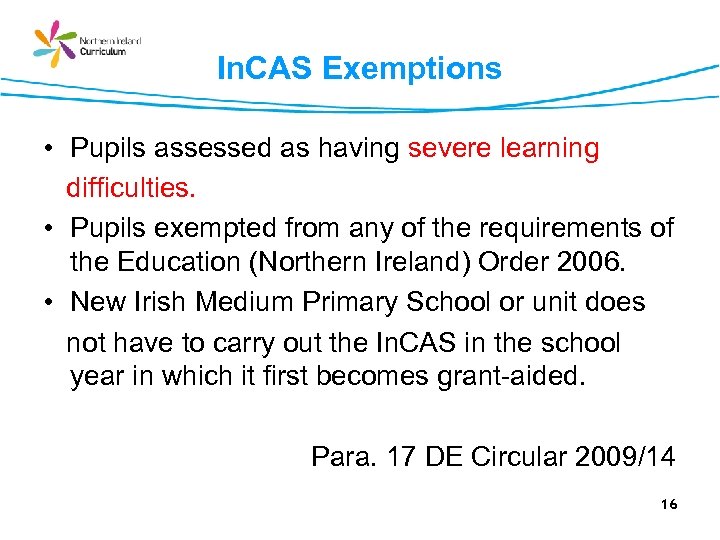 Northern Ireland Curriculum

InCAS Exemptions

• Pupils assessed as having severe learning difficulties.
• Pupils exempted from any of the requirements of the Education (Northern Ireland) Order 2006.
• New Irish Medium Primary School or unit does not have to carry out the InCAS in the school year in which it first becomes grant-aided.

Para. 17 DE Circular 2009/14

16